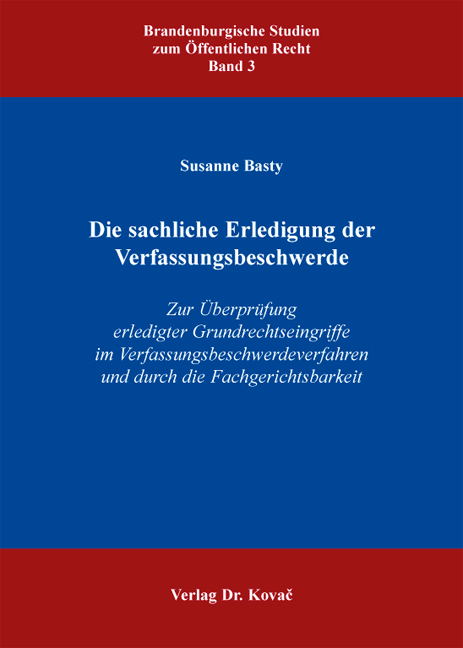 Brandenburgische Studien zum Öffentlichen Recht
Band 3

Susanne Basty

Die sachliche Erledigung der Verfassungsbeschwerde

Zur Überprüfung erledigter Grundrechtseingriffe im Verfassungsbeschwerdeverfahren und durch die Fachgerichtsbarkeit

Verlag Dr. Kovač